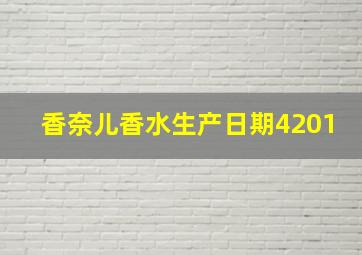 香奈儿香水生产日期4201